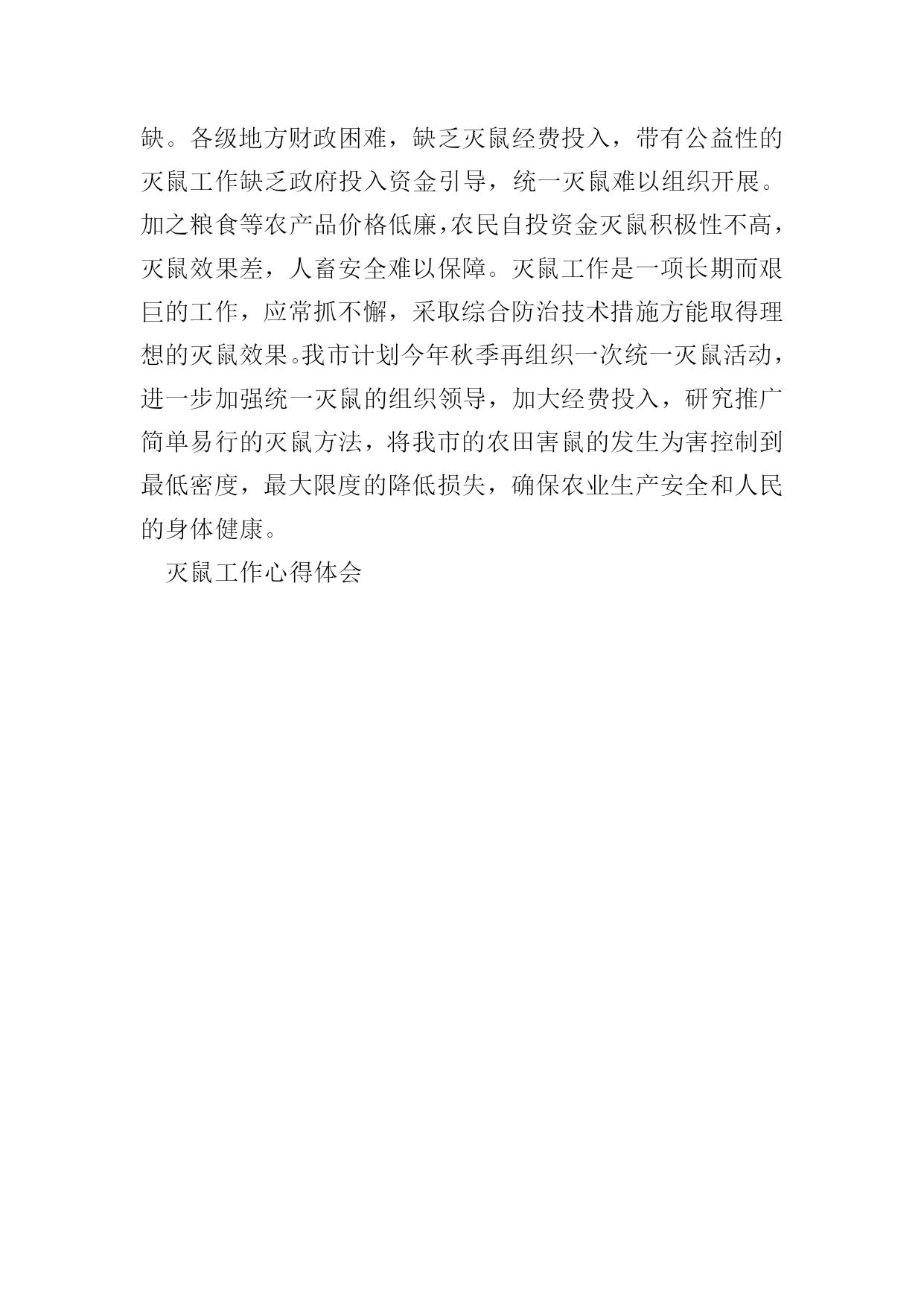 缺。各级地方财政困难，缺乏灭鼠经费投入，带有公益性的灭鼠工作缺乏政府投入资金引导，统一灭鼠难以组织开展。加之粮食等农产品价格低廉，农民自投资金灭鼠积极性不高，灭鼠效果差，人畜安全难以保障。灭鼠工作是一项长期而艰巨的工作，应常抓不懈，采取综合防治技术措施方能取得理想的灭鼠效果。我市计划今年秋季再组织一次统一灭鼠活动，进一步加强统一灭鼠的组织领导，加大经费投入，研究推广简单易行的灭鼠方法，将我市的农田害鼠的发生为害控制到最低密度，最大限度的降低损失，确保农业生产安全和人民的身体健康。

灭鼠工作心得体会